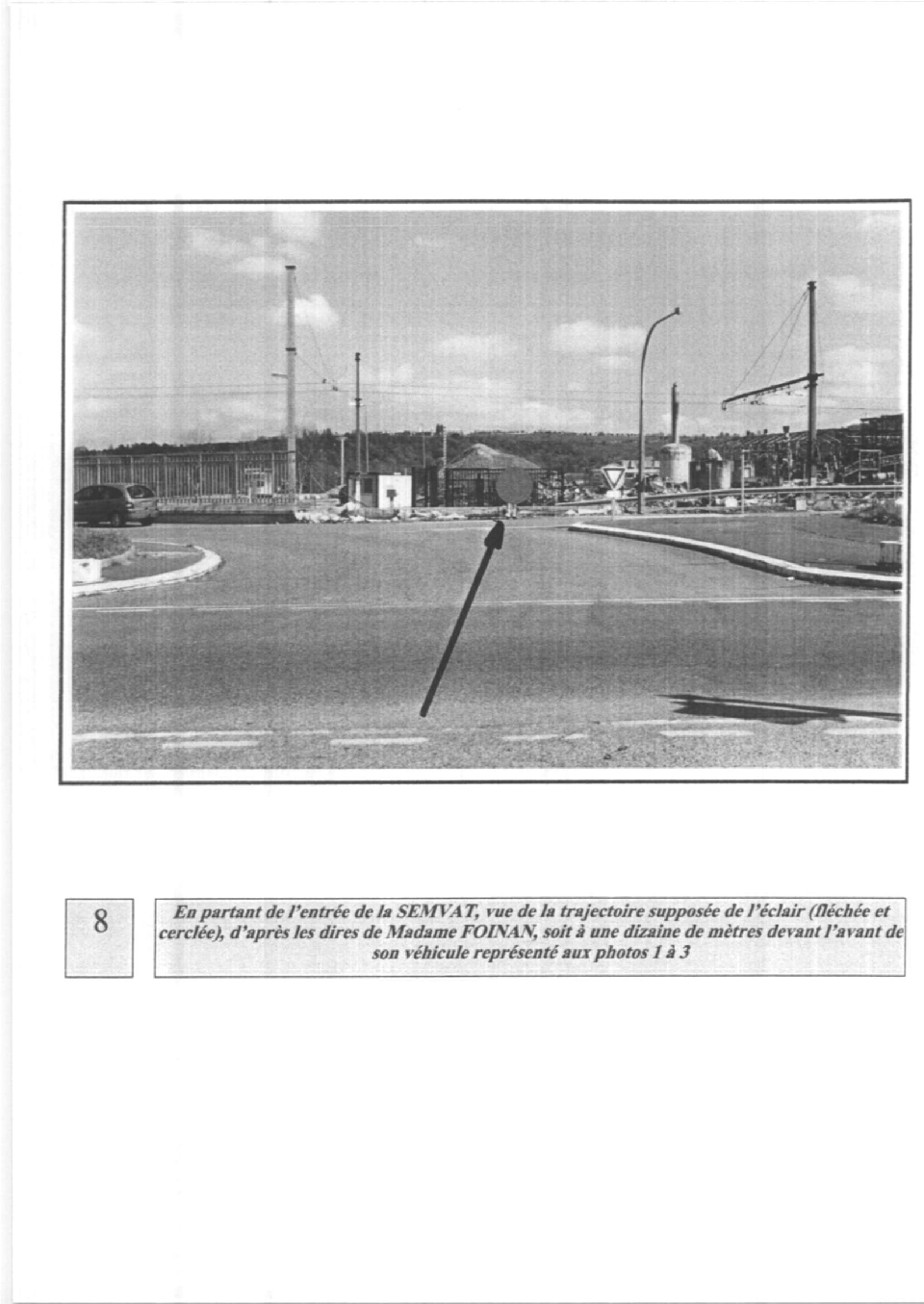 8

En partant de l'entrée de la SEMVAT, vue de la trajectoire supposée de l'éclair (fléchée et cerclée), d'après les dires de Madame FOINAN, soit à une dizaine de mètres devant l'avant de son véhicule représenté aux photos 1 à 3